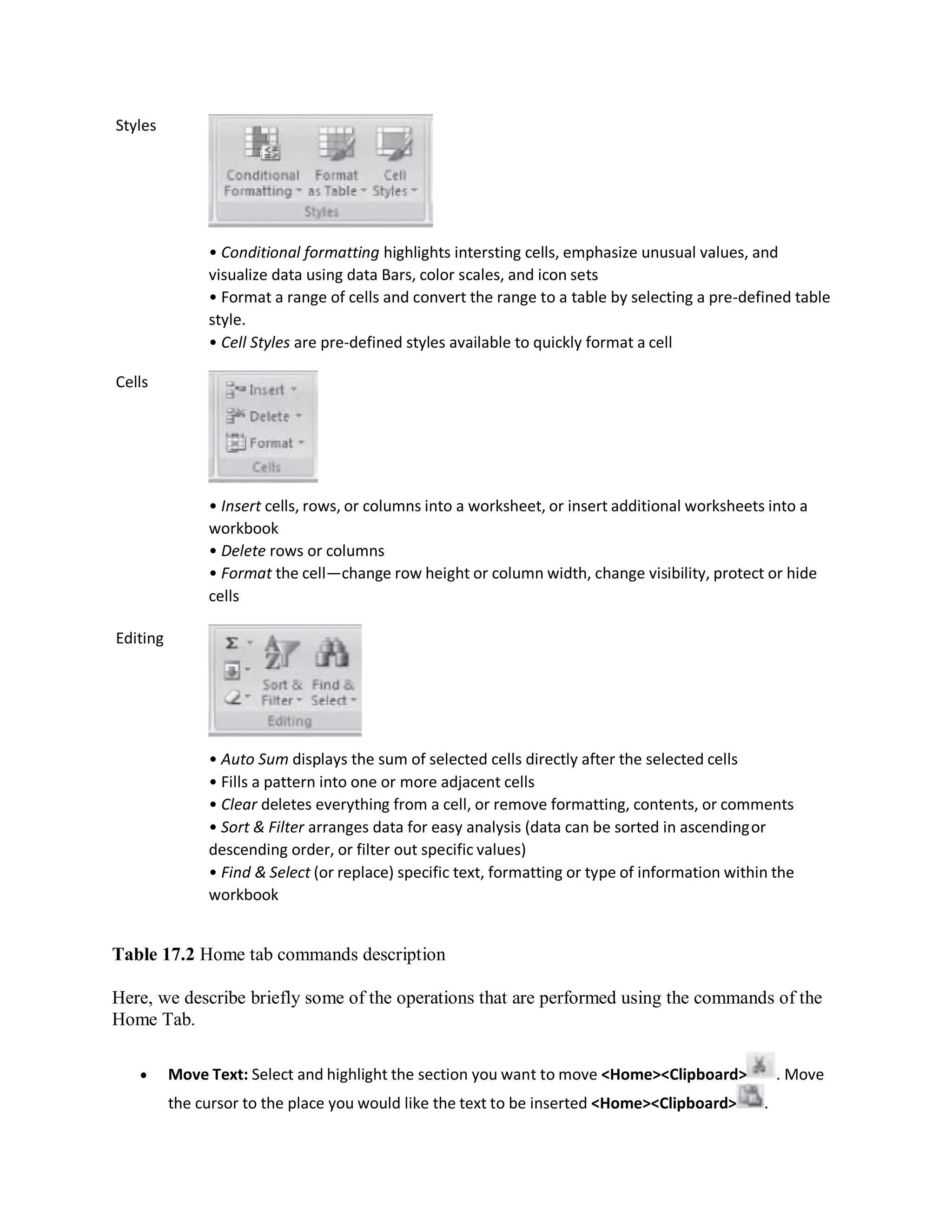 Styles

Conditional Formatting Format as Table Cell Styles
Styles

• Conditional formatting highlights intersting cells, emphasize unusual values, and visualize data using data Bars, color scales, and icon sets
• Format a range of cells and convert the range to a table by selecting a pre-defined table style.
• Cell Styles are pre-defined styles available to quickly format a cell

Cells

Insert
Delete
Format
Cells

• Insert cells, rows, or columns into a worksheet, or insert additional worksheets into a workbook
• Delete rows or columns
• Format the cell—change row height or column width, change visibility, protect or hide cells

Editing

Σ
Sort & Filter Find & Select
Editing

• Auto Sum displays the sum of selected cells directly after the selected cells
• Fills a pattern into one or more adjacent cells
• Clear deletes everything from a cell, or remove formatting, contents, or comments
• Sort & Filter arranges data for easy analysis (data can be sorted in ascending or descending order, or filter out specific values)
• Find & Select (or replace) specific text, formatting or type of information within the workbook

Table 17.2 Home tab commands description

Here, we describe briefly some of the operations that are performed using the commands of the Home Tab.

• Move Text: Select and highlight the section you want to move <Home><Clipboard>. Move the cursor to the place you would like the text to be inserted <Home><Clipboard>.